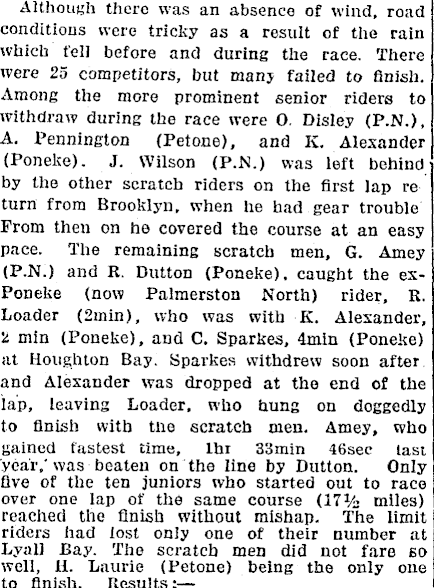 Although there was an absence of wind, road conditions were tricky as a result of the rain which fell before and during the race. There were 25 competitors, but many failed to finish. Among the more prominent senior riders to withdraw during the race were O. Disley (P.N.), A. Pennington (Petone), and K. Alexander (Poneke). J. Wilson (P.N.) was left behind by the other scratch riders on the first lap return from Brooklyn, when he had gear trouble From then on he covered the course at an easy pace. The remaining scratch men, G. Amey (P.N.) and R. Dutton (Poneke), caught the ex-Poneke (now Palmerston North) rider, R. Loader (2min), who was with K. Alexander, 2 min (Poneke), and C. Sparkes, 4min (Poneke) at Houghton Bay. Sparkes withdrew soon after and Alexander was dropped at the end of the lap, leaving Loader, who hung on doggedly to finish with the scratch men. Amey, who gained fastest time, 1hr 33min 46sec last year, was beaten on the line by Dutton. Only five of the ten juniors who started out to race over one lap of the same course (17½ miles) reached the finish without mishap. The limit riders had lost only one of their number at Lyall Bay. The scratch men did not fare so well, H. Laurie (Petone) being the only one to finish. Results:—